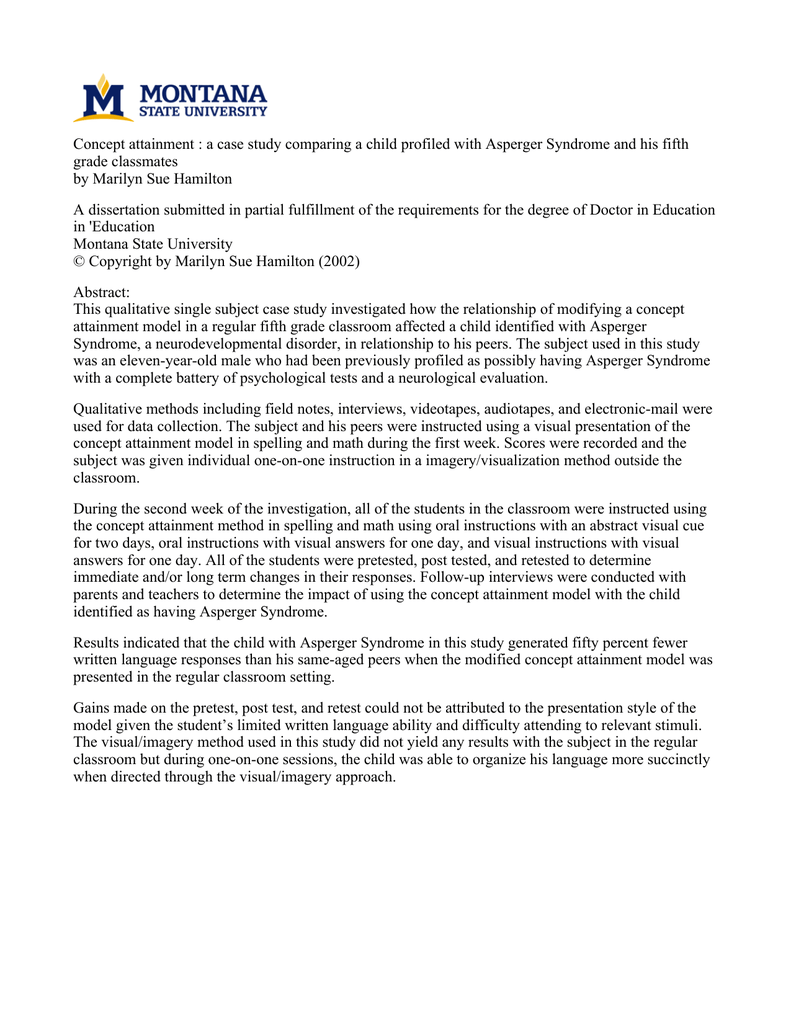 MONTANA
STATE UNIVERSITY

Concept attainment : a case study comparing a child profiled with Asperger Syndrome and his fifth grade classmates
by Marilyn Sue Hamilton

A dissertation submitted in partial fulfillment of the requirements for the degree of Doctor in Education in 'Education
Montana State University
© Copyright by Marilyn Sue Hamilton (2002)

Abstract:
This qualitative single subject case study investigated how the relationship of modifying a concept attainment model in a regular fifth grade classroom affected a child identified with Asperger Syndrome, a neurodevelopmental disorder, in relationship to his peers. The subject used in this study was an eleven-year-old male who had been previously profiled as possibly having Asperger Syndrome with a complete battery of psychological tests and a neurological evaluation.

Qualitative methods including field notes, interviews, videotapes, audiotapes, and electronic-mail were used for data collection. The subject and his peers were instructed using a visual presentation of the concept attainment model in spelling and math during the first week. Scores were recorded and the subject was given individual one-on-one instruction in a imagery/visualization method outside the classroom.

During the second week of the investigation, all of the students in the classroom were instructed using the concept attainment method in spelling and math using oral instructions with an abstract visual cue for two days, oral instructions with visual answers for one day, and visual instructions with visual answers for one day. All of the students were pretested, post tested, and retested to determine immediate and/or long term changes in their responses. Follow-up interviews were conducted with parents and teachers to determine the impact of using the concept attainment model with the child identified as having Asperger Syndrome.

Results indicated that the child with Asperger Syndrome in this study generated fifty percent fewer written language responses than his same-aged peers when the modified concept attainment model was presented in the regular classroom setting.

Gains made on the pretest, post test, and retest could not be attributed to the presentation style of the model given the student's limited written language ability and difficulty attending to relevant stimuli. The visual/imagery method used in this study did not yield any results with the subject in the regular classroom but during one-on-one sessions, the child was able to organize his language more succinctly when directed through the visual/imagery approach.